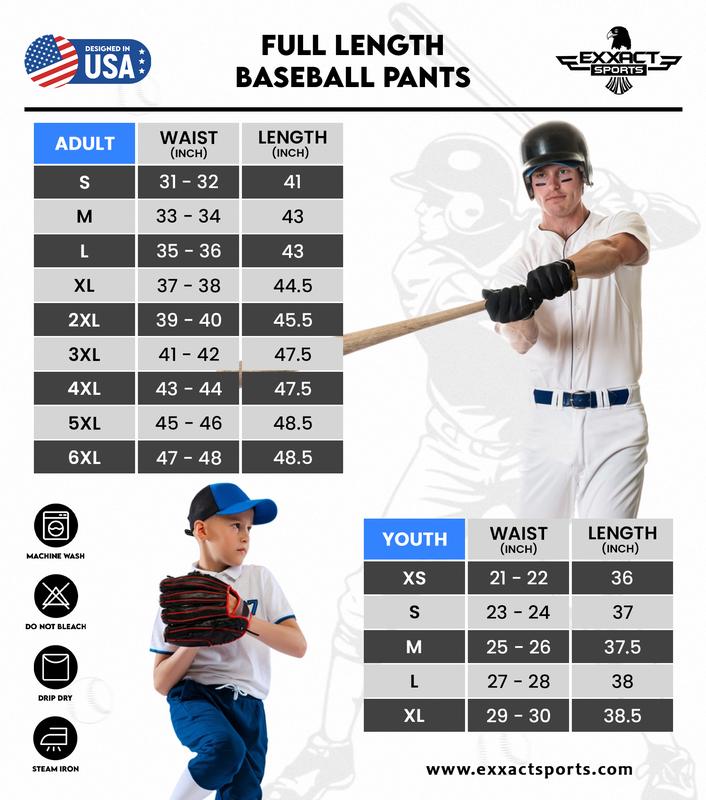 DESIGNED IN USA

FULL LENGTH BASEBALL PANTS

EXXACT SPORTS

| ADULT | WAIST (INCH) | LENGTH (INCH) |
|---|---|---|
| S | 31 - 32 | 41 |
| M | 33 - 34 | 43 |
| L | 35 - 36 | 43 |
| XL | 37 - 38 | 44.5 |
| 2XL | 39 - 40 | 45.5 |
| 3XL | 41 - 42 | 47.5 |
| 4XL | 43 - 44 | 47.5 |
| 5XL | 45 - 46 | 48.5 |
| 6XL | 47 - 48 | 48.5 |

MACHINE WASH

DO NOT BLEACH

DRIP DRY

STEAM IRON

| YOUTH | WAIST (INCH) | LENGTH (INCH) |
|---|---|---|
| XS | 21 - 22 | 36 |
| S | 23 - 24 | 37 |
| M | 25 - 26 | 37.5 |
| L | 27 - 28 | 38 |
| XL | 29 - 30 | 38.5 |

www.exxactsports.com